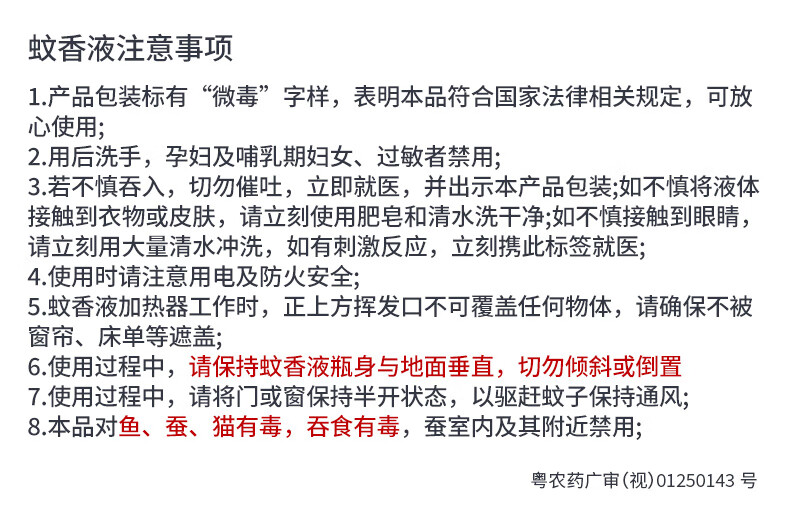 蚊香液注意事项

1.产品包装标有“微毒”字样，表明本品符合国家法律相关规定，可放心使用;
2.用后洗手，孕妇及哺乳期妇女、过敏者禁用;
3.若不慎吞入，切勿催吐，立即就医，并出示本产品包装;如不慎将液体接触到衣物或皮肤，请立刻使用肥皂和清水洗干净;如不慎接触到眼睛，请立刻用大量清水冲洗，如有刺激反应，立刻携此标签就医;
4.使用时请注意用电及防火安全;
5.蚊香液加热器工作时，正上方挥发口不可覆盖任何物体，请确保不被窗帘、床单等遮盖;
6.使用过程中，请保持蚊香液瓶身与地面垂直，切勿倾斜或倒置
7.使用过程中，请将门或窗保持半开状态，以驱赶蚊子保持通风;
8.本品对鱼、蚕、猫有毒，吞食有毒，蚕室内及其附近禁用;

粤农药广审(视)01250143号